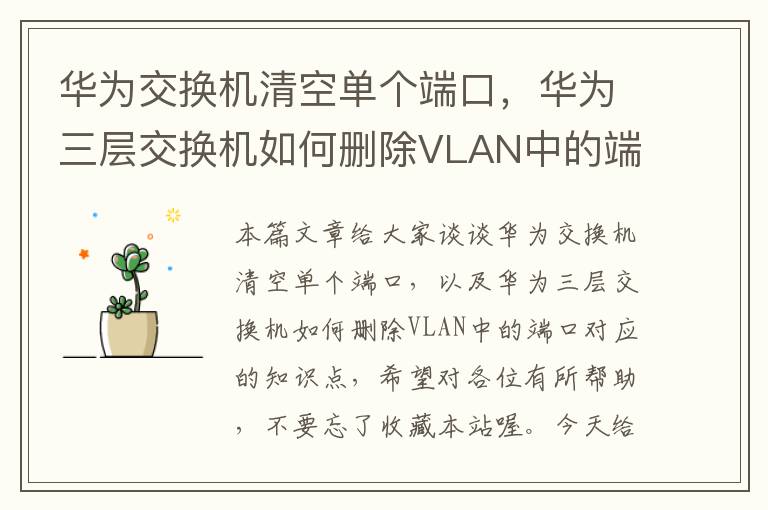 华为交换机清空单个端口，华为三层交换机如何删除VLAN中的端

本篇文章给大家谈谈华为交换机清空单个端口，以及华为三层交换机如何删除VLAN中的端口对应的知识点，希望对各位有所帮助，不要忘了收藏本站喔。今天给